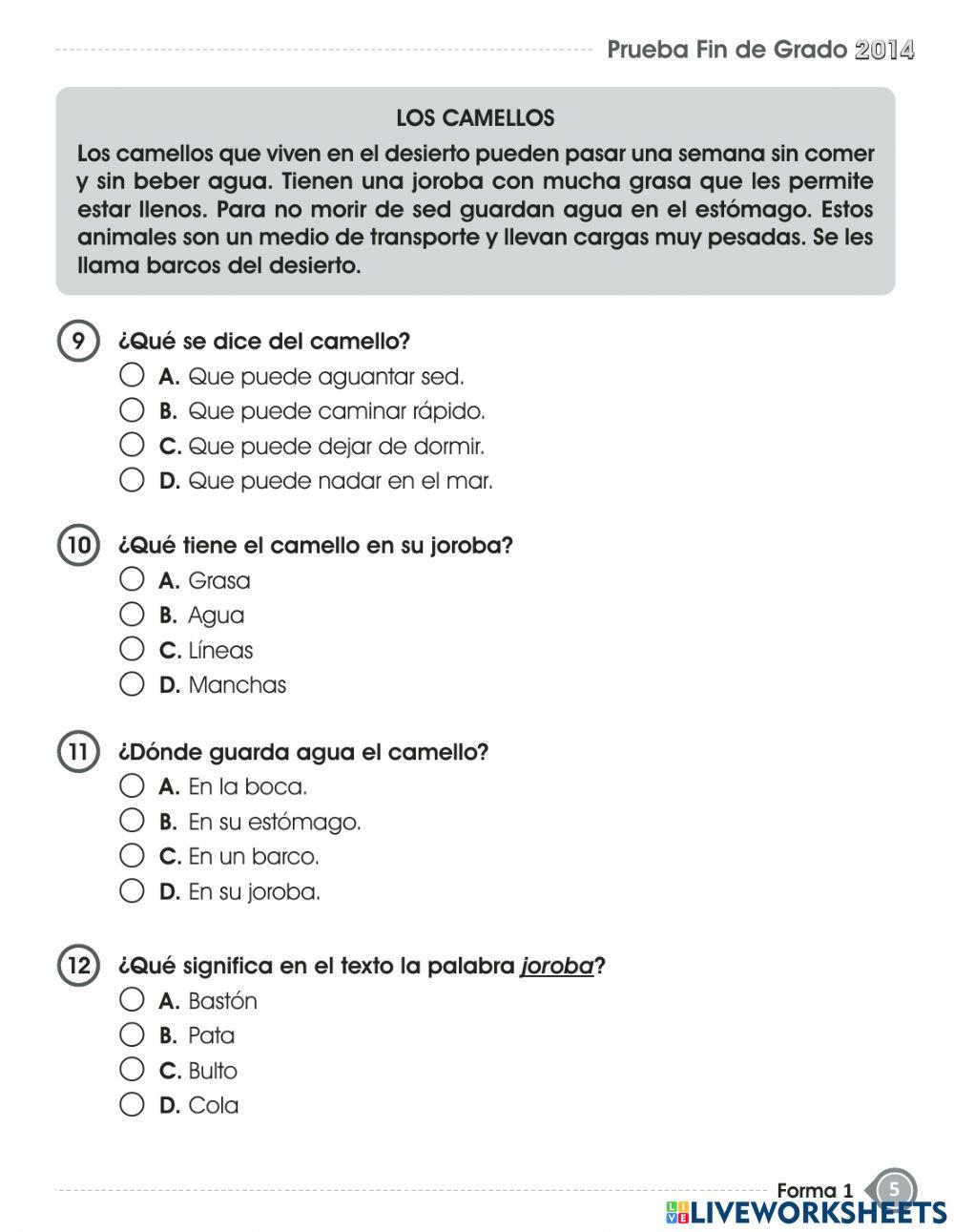 Prueba Fin de Grado 2014

LOS CAMELLOS

Los camellos que viven en el desierto pueden pasar una semana sin comer y sin beber agua. Tienen una joroba con mucha grasa que les permite estar llenos. Para no morir de sed guardan agua en el estómago. Estos animales son un medio de transporte y llevan cargas muy pesadas. Se les llama barcos del desierto.

9 ¿Qué se dice del camello?
A. Que puede aguantar sed.
B. Que puede caminar rápido.
C. Que puede dejar de dormir.
D. Que puede nadar en el mar.

10 ¿Qué tiene el camello en su joroba?
A. Grasa
B. Agua
C. Líneas
D. Manchas

11 ¿Dónde guarda agua el camello?
A. En la boca.
B. En su estómago.
C. En un barco.
D. En su joroba.

12 ¿Qué significa en el texto la palabra joroba?
A. Bastón
B. Pata
C. Bulto
D. Cola

Forma 1 5
LIVEWORKSHEETS